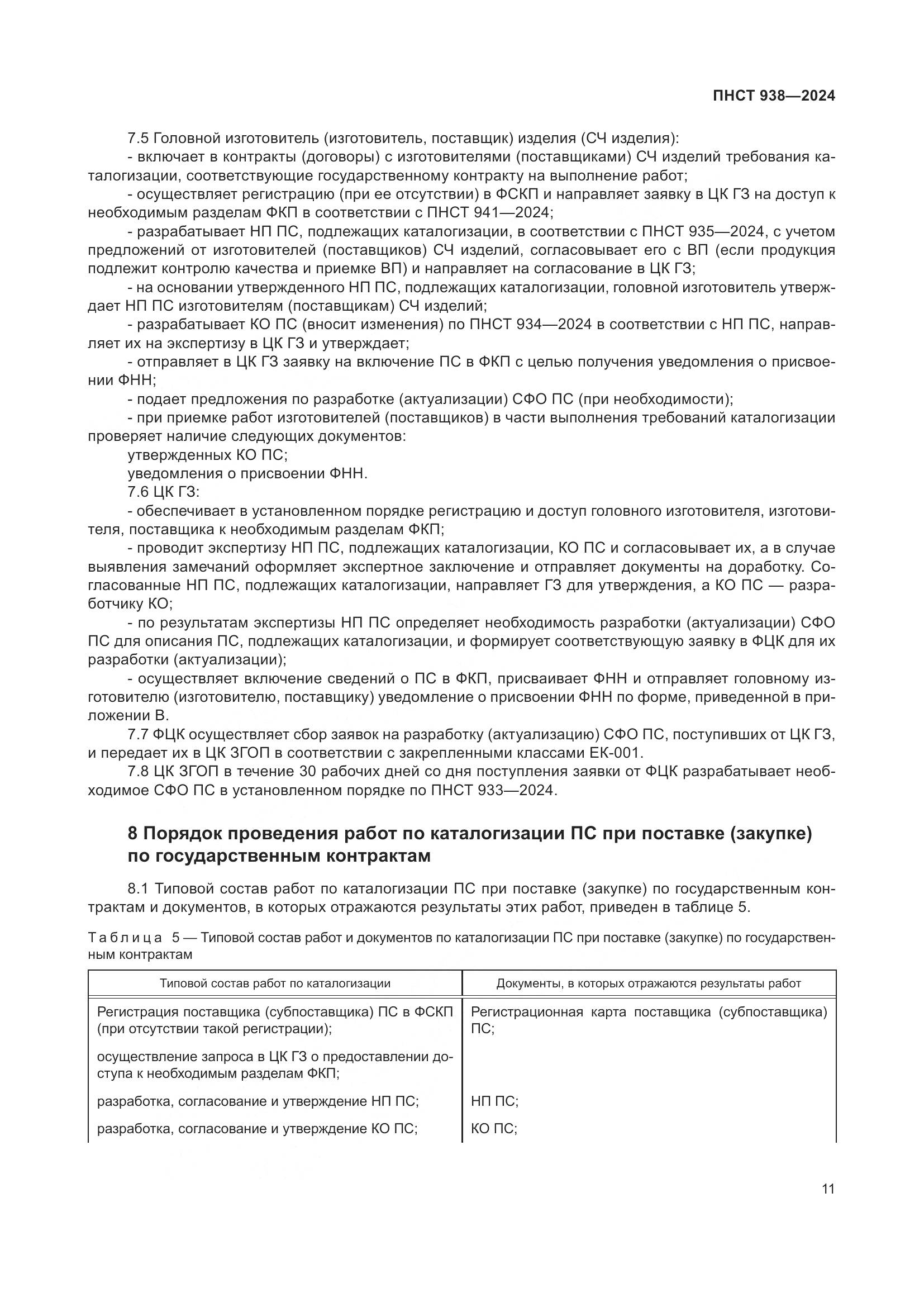 ПНСТ 938—2024

7.5 Головной изготовитель (изготовитель, поставщик) изделия (СЧ изделия):

- включает в контракты (договоры) с изготовителями (поставщиками) СЧ изделий требования каталогизации, соответствующие государственному контракту на выполнение работ;

- осуществляет регистрацию (при ее отсутствии) в ФСКП и направляет заявку в ЦК ГЗ на доступ к необходимым разделам ФКП в соответствии с ПНСТ 941—2024;

- разрабатывает НП ПС, подлежащих каталогизации, в соответствии с ПНСТ 935—2024, с учетом предложений от изготовителей (поставщиков) СЧ изделий, согласовывает его с ВП (если продукция подлежит контролю качества и приемке ВП) и направляет на согласование в ЦК ГЗ;

- на основании утвержденного НП ПС, подлежащих каталогизации, головной изготовитель утверждает НП ПС изготовителям (поставщикам) СЧ изделий;

- разрабатывает КО ПС (вносит изменения) по ПНСТ 934—2024 в соответствии с НП ПС, направляет их на экспертизу в ЦК ГЗ и утверждает;

- отправляет в ЦК ГЗ заявку на включение ПС в ФКП с целью получения уведомления о присвоении ФНН;

- подает предложения по разработке (актуализации) СФО ПС (при необходимости);

- при приемке работ изготовителей (поставщиков) в части выполнения требований каталогизации проверяет наличие следующих документов:

утвержденных КО ПС;

уведомления о присвоении ФНН.

7.6 ЦК ГЗ:

- обеспечивает в установленном порядке регистрацию и доступ головного изготовителя, изготовителя, поставщика к необходимым разделам ФКП;

- проводит экспертизу НП ПС, подлежащих каталогизации, КО ПС и согласовывает их, а в случае выявления замечаний оформляет экспертное заключение и отправляет документы на доработку. Согласованные НП ПС, подлежащих каталогизации, направляет ГЗ для утверждения, а КО ПС — разработчику КО;

- по результатам экспертизы НП ПС определяет необходимость разработки (актуализации) СФО ПС для описания ПС, подлежащих каталогизации, и формирует соответствующую заявку в ФЦК для их разработки (актуализации);

- осуществляет включение сведений о ПС в ФКП, присваивает ФНН и отправляет головному изготовителю (изготовителю, поставщику) уведомление о присвоении ФНН по форме, приведенной в приложении В.

7.7 ФЦК осуществляет сбор заявок на разработку (актуализацию) СФО ПС, поступивших от ЦК ГЗ, и передает их в ЦК ЗГОП в соответствии с закрепленными классами ЕК-001.

7.8 ЦК ЗГОП в течение 30 рабочих дней со дня поступления заявки от ФЦК разрабатывает необходимое СФО ПС в установленном порядке по ПНСТ 933—2024.

8 Порядок проведения работ по каталогизации ПС при поставке (закупке) по государственным контрактам

8.1 Типовой состав работ по каталогизации ПС при поставке (закупке) по государственным контрактам и документов, в которых отражаются результаты этих работ, приведен в таблице 5.

Таблица 5 — Типовой состав работ и документов по каталогизации ПС при поставке (закупке) по государственным контрактам

| Типовой состав работ по каталогизации | Документы, в которых отражаются результаты работ |
|---|---|
| Регистрация поставщика (субпоставщика) ПС в ФСКП (при отсутствии такой регистрации); | Регистрационная карта поставщика (субпоставщика) ПС; |
| осуществление запроса в ЦК ГЗ о предоставлении доступа к необходимым разделам ФКП; | |
| разработка, согласование и утверждение НП ПС; | НП ПС; |
| разработка, согласование и утверждение КО ПС; | КО ПС; |

11